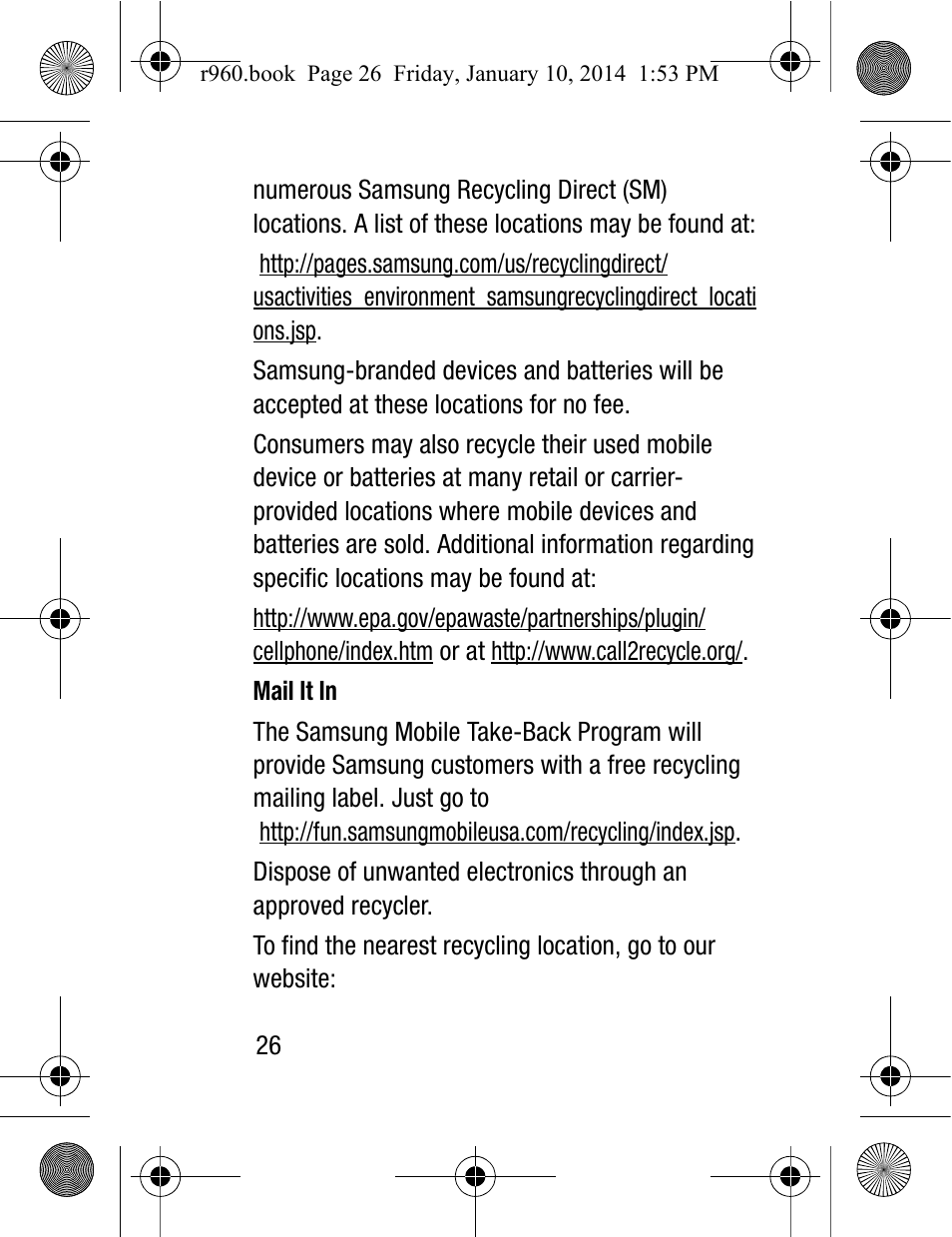 r960.book Page 26 Friday, January 10, 2014 1:53 PM

numerous Samsung Recycling Direct (SM) locations. A list of these locations may be found at:

http://pages.samsung.com/us/recyclingdirect/usactivities_environment_samsungrecyclingdirect_locations.jsp.

Samsung-branded devices and batteries will be accepted at these locations for no fee.

Consumers may also recycle their used mobile device or batteries at many retail or carrier-provided locations where mobile devices and batteries are sold. Additional information regarding specific locations may be found at:

http://www.epa.gov/epawaste/partnerships/plugin/cellphone/index.htm or at http://www.call2recycle.org/.

Mail It In

The Samsung Mobile Take-Back Program will provide Samsung customers with a free recycling mailing label. Just go to http://fun.samsungmobileusa.com/recycling/index.jsp.

Dispose of unwanted electronics through an approved recycler.

To find the nearest recycling location, go to our website:

26